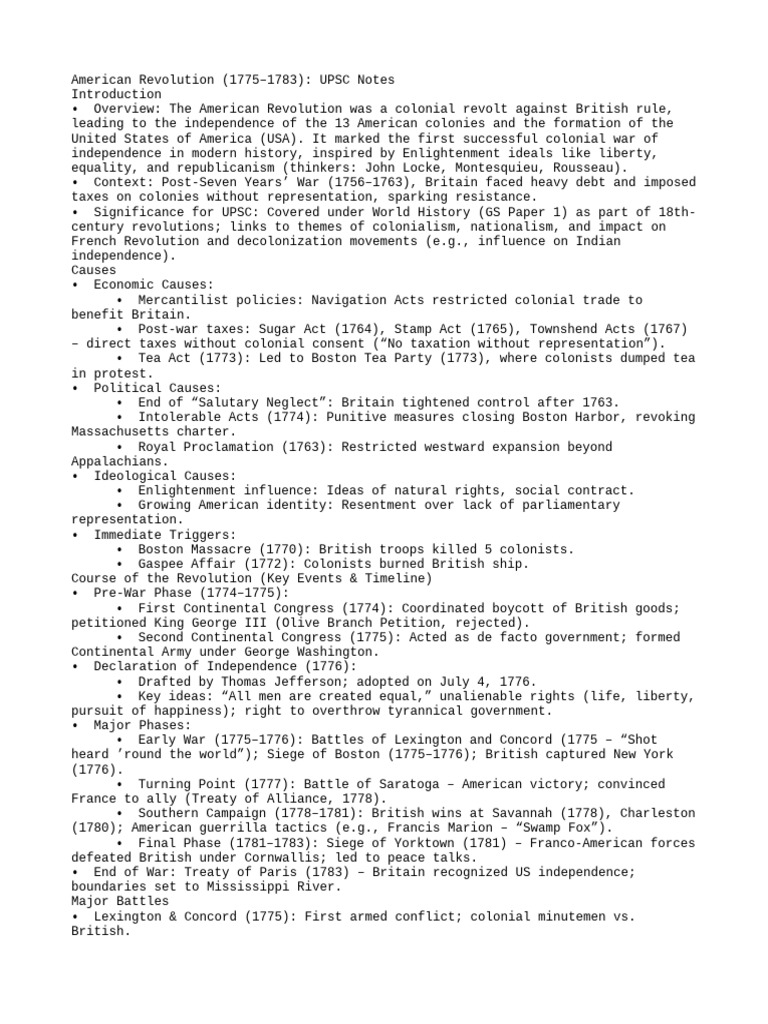 American Revolution (1775–1783): UPSC Notes
Introduction
• Overview: The American Revolution was a colonial revolt against British rule, leading to the independence of the 13 American colonies and the formation of the United States of America (USA). It marked the first successful colonial war of independence in modern history, inspired by Enlightenment ideals like liberty, equality, and republicanism (thinkers: John Locke, Montesquieu, Rousseau).
• Context: Post-Seven Years' War (1756–1763), Britain faced heavy debt and imposed taxes on colonies without representation, sparking resistance.
• Significance for UPSC: Covered under World History (GS Paper 1) as part of 18th-century revolutions; links to themes of colonialism, nationalism, and impact on French Revolution and decolonization movements (e.g., influence on Indian independence).
Causes
• Economic Causes:
• Mercantilist policies: Navigation Acts restricted colonial trade to benefit Britain.
• Post-war taxes: Sugar Act (1764), Stamp Act (1765), Townshend Acts (1767) – direct taxes without colonial consent ("No taxation without representation").
• Tea Act (1773): Led to Boston Tea Party (1773), where colonists dumped tea in protest.
• Political Causes:
• End of "Salutary Neglect": Britain tightened control after 1763.
• Intolerable Acts (1774): Punitive measures closing Boston Harbor, revoking Massachusetts charter.
• Royal Proclamation (1763): Restricted westward expansion beyond Appalachians.
• Ideological Causes:
• Enlightenment influence: Ideas of natural rights, social contract.
• Growing American identity: Resentment over lack of parliamentary representation.
• Immediate Triggers:
• Boston Massacre (1770): British troops killed 5 colonists.
• Gaspee Affair (1772): Colonists burned British ship.
Course of the Revolution (Key Events & Timeline)
• Pre-War Phase (1774–1775):
• First Continental Congress (1774): Coordinated boycott of British goods; petitioned King George III (Olive Branch Petition, rejected).
• Second Continental Congress (1775): Acted as de facto government; formed Continental Army under George Washington.
• Declaration of Independence (1776):
• Drafted by Thomas Jefferson; adopted on July 4, 1776.
• Key ideas: "All men are created equal," unalienable rights (life, liberty, pursuit of happiness); right to overthrow tyrannical government.
• Major Phases:
• Early War (1775–1776): Battles of Lexington and Concord (1775 – "Shot heard 'round the world"); Siege of Boston (1775–1776); British captured New York (1776).
• Turning Point (1777): Battle of Saratoga – American victory; convinced France to ally (Treaty of Alliance, 1778).
• Southern Campaign (1778–1781): British wins at Savannah (1778), Charleston (1780); American guerrilla tactics (e.g., Francis Marion – "Swamp Fox").
• Final Phase (1781–1783): Siege of Yorktown (1781) – Franco-American forces defeated British under Cornwallis; led to peace talks.
• End of War: Treaty of Paris (1783) – Britain recognized US independence; boundaries set to Mississippi River.
Major Battles
• Lexington & Concord (1775): First armed conflict; colonial minutemen vs. British.